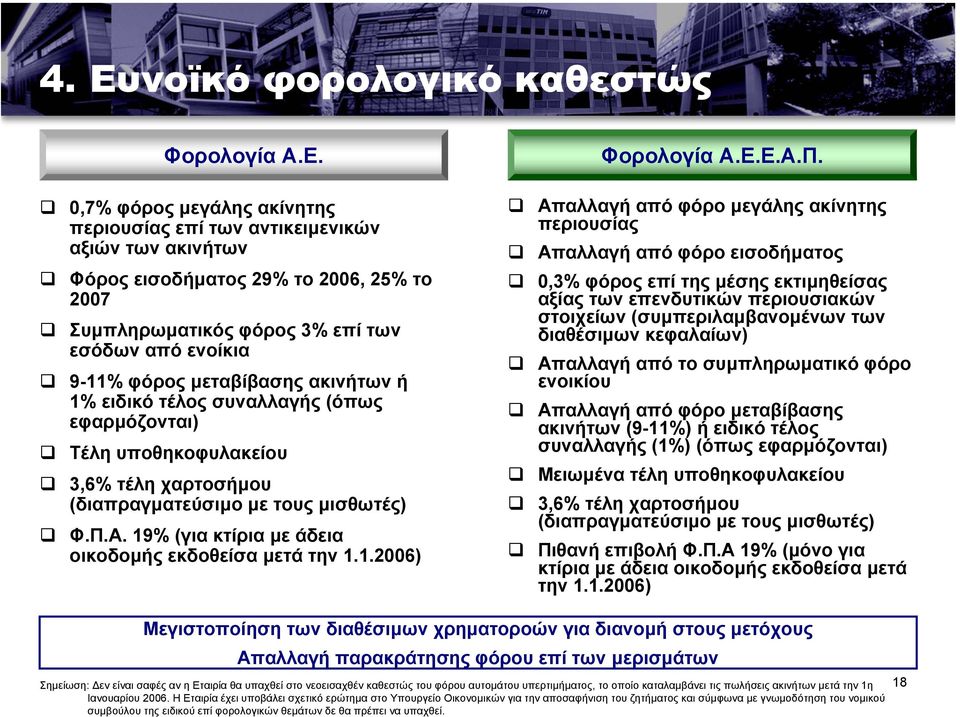 4. Ευνοϊκό φορολογικό καθεστώς

Φορολογία Α.Ε.

❑ 0,7% φόρος μεγάλης ακίνητης περιουσίας επί των αντικειμενικών αξιών των ακινήτων

❑ Φόρος εισοδήματος 29% το 2006, 25% το 2007

❑ Συμπληρωματικός φόρος 3% επί των εσόδων από ενοίκια

❑ 9-11% φόρος μεταβίβασης ακινήτων ή 1% ειδικό τέλος συναλλαγής (όπως εφαρμόζονται)

❑ Τέλη υποθηκοφυλακείου

❑ 3,6% τέλη χαρτοσήμου (διαπραγματεύσιμο με τους μισθωτές)

❑ Φ.Π.Α. 19% (για κτίρια με άδεια οικοδομής εκδοθείσα μετά την 1.1.2006)

Φορολογία Α.Ε.Ε.Α.Π.

❑ Απαλλαγή από φόρο μεγάλης ακίνητης περιουσίας

❑ Απαλλαγή από φόρο εισοδήματος

❑ 0,3% φόρος επί της μέσης εκτιμηθείσας αξίας των επενδυτικών περιουσιακών στοιχείων (συμπεριλαμβανομένων των διαθέσιμων κεφαλαίων)

❑ Απαλλαγή από το συμπληρωματικό φόρο ενοικίου

❑ Απαλλαγή από φόρο μεταβίβασης ακινήτων (9-11%) ή ειδικό τέλος συναλλαγής (1%) (όπως εφαρμόζονται)

❑ Μειωμένα τέλη υποθηκοφυλακείου

❑ 3,6% τέλη χαρτοσήμου (διαπραγματεύσιμο με τους μισθωτές)

❑ Πιθανή επιβολή Φ.Π.Α 19% (μόνο για κτίρια με άδεια οικοδομής εκδοθείσα μετά την 1.1.2006)

Μεγιστοποίηση των διαθέσιμων χρηματοροών για διανομή στους μετόχους
Απαλλαγή παρακράτησης φόρου επί των μερισμάτων

Σημείωση: Δεν είναι σαφές αν η Εταιρία θα υπαχθεί στο νεοεισαχθέν καθεστώς του φόρου αυτομάτου υπερτιμήματος, το οποίο καταλαμβάνει τις πωλήσεις ακινήτων μετά την 1η Ιανουαρίου 2006. Η Εταιρία έχει υποβάλει σχετικό ερώτημα στο Υπουργείο Οικονομικών για την αποσαφήνιση του ζητήματος και σύμφωνα με γνωμοδότηση του νομικού συμβούλου της ειδικού επί φορολογικών θεμάτων δε θα πρέπει να υπαχθεί.

18